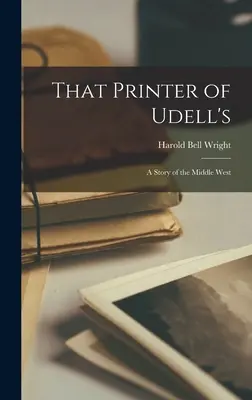 That Printer of Udell's

Harold Bell Wright

A Story of the Middle West